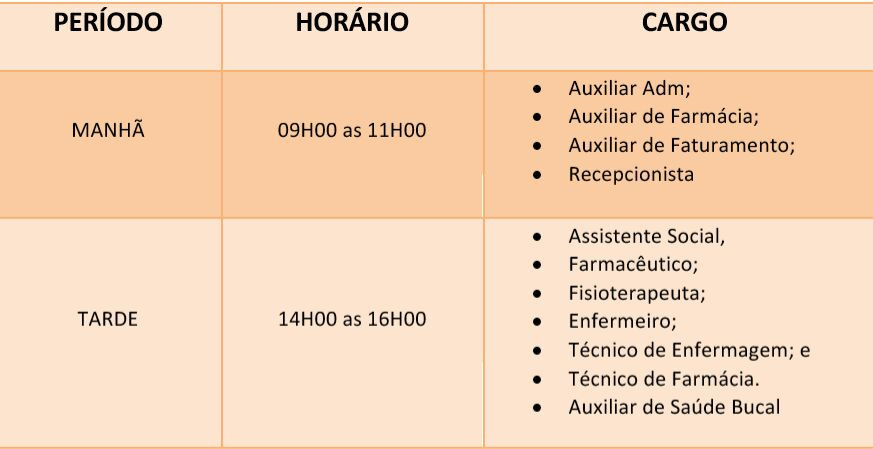 | PERÍODO | HORÁRIO | CARGO |
|---|---|---|
| MANHÃ | 09H00 as 11H00 | • Auxiliar Adm; • Auxiliar de Farmácia; • Auxiliar de Faturamento; • Recepcionista |
| TARDE | 14H00 as 16H00 | • Assistente Social, • Farmacêutico; • Fisioterapeuta; • Enfermeiro; • Técnico de Enfermagem; e • Técnico de Farmácia. • Auxiliar de Saúde Bucal |